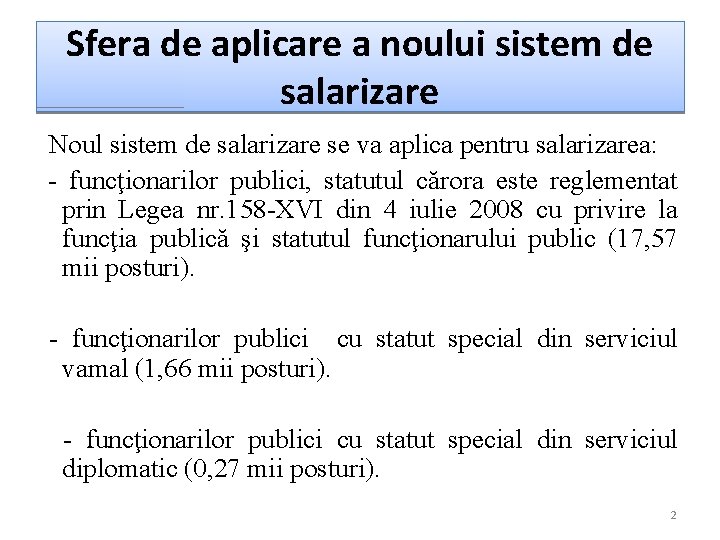 Sfera de aplicare a noului sistem de salarizare

Noul sistem de salarizare se va aplica pentru salarizarea:

- funcţionarilor publici, statutul cărora este reglementat prin Legea nr.158-XVI din 4 iulie 2008 cu privire la funcţia publică şi statutul funcţionarului public (17,57 mii posturi).

- funcţionarilor publici cu statut special din serviciul vamal (1,66 mii posturi).

- funcţionarilor publici cu statut special din serviciul diplomatic (0,27 mii posturi).

2